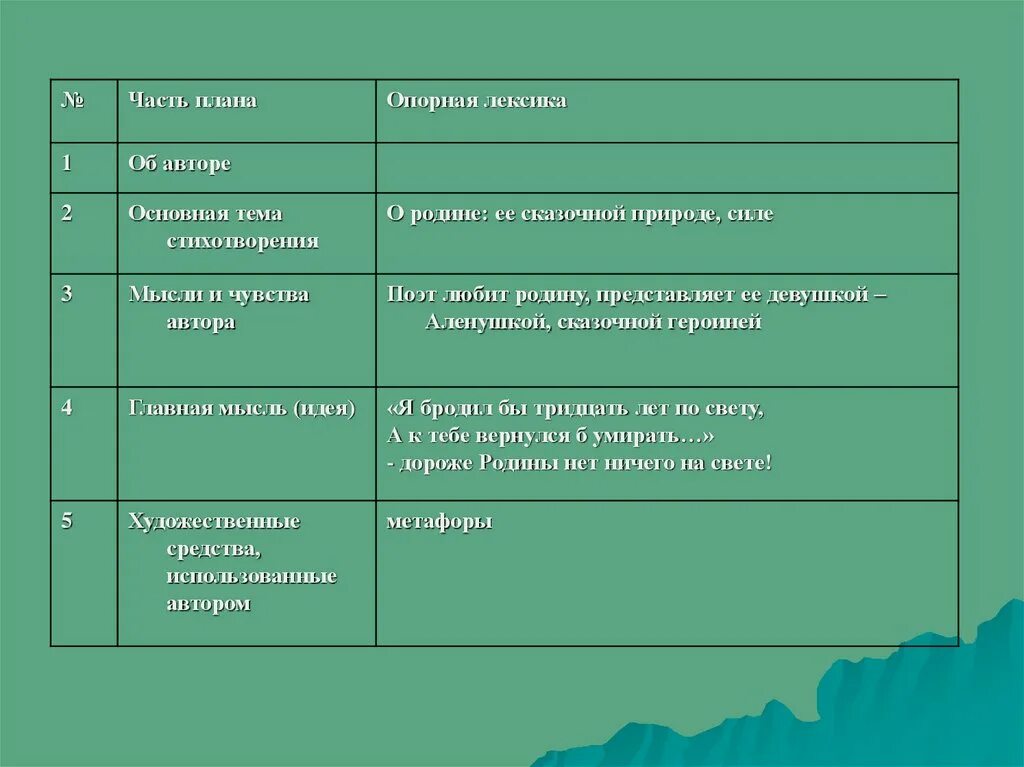 | № | Часть плана | Опорная лексика |
|---|---|---|
| 1 | Об авторе | |
| 2 | Основная тема стихотворения | О родине: ее сказочной природе, силе |
| 3 | Мысли и чувства автора | Поэт любит родину, представляет ее девушкой – Аленушкой, сказочной героиней |
| 4 | Главная мысль (идея) | «Я бродил бы тридцать лет по свету, А к тебе вернулся б умирать…» - дороже Родины нет ничего на свете! |
| 5 | Художественные средства, использованные автором | метафоры |